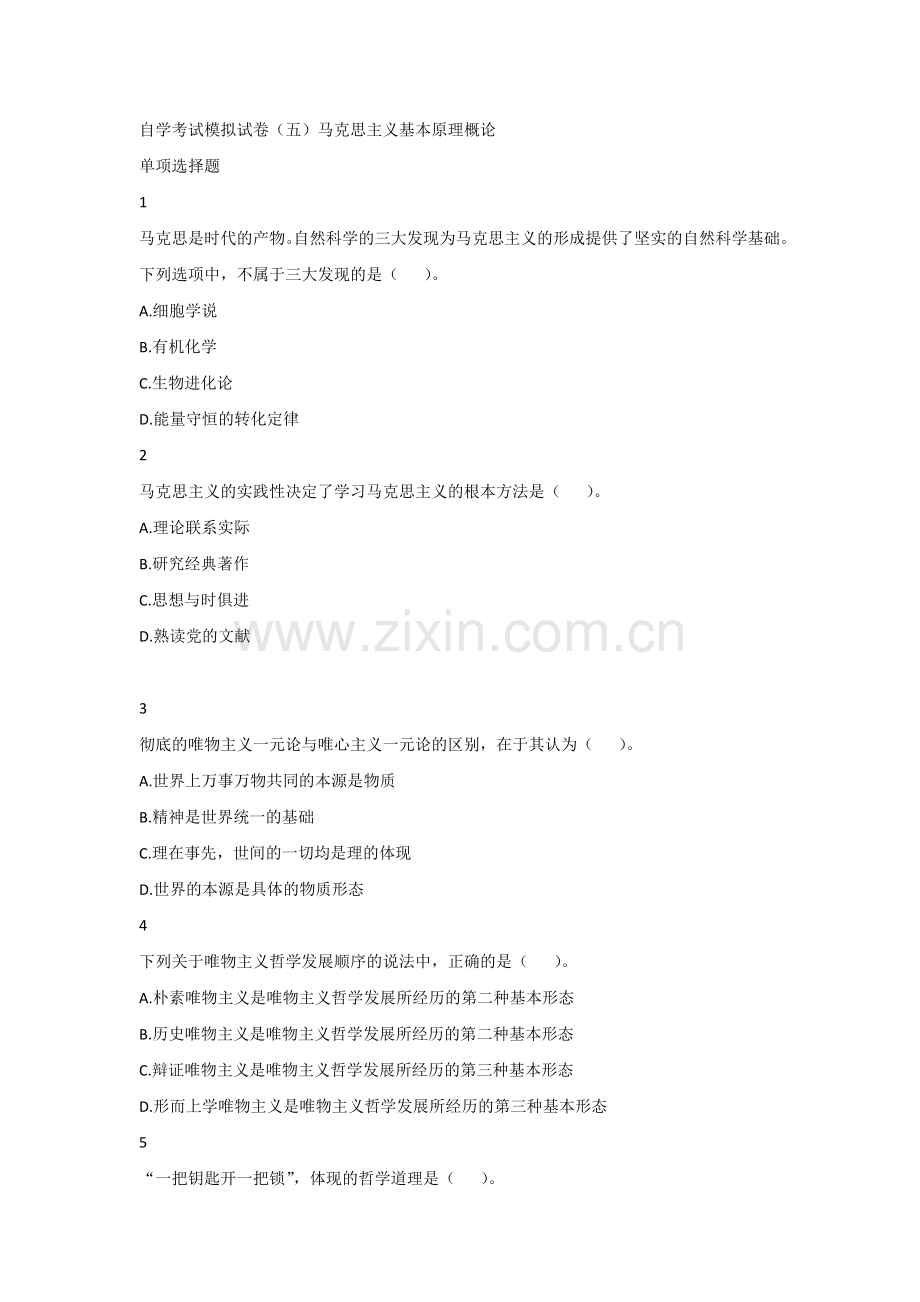 自学考试模拟试卷（五）马克思主义基本原理概论

单项选择题

1

马克思是时代的产物。自然科学的三大发现为马克思主义的形成提供了坚实的自然科学基础。下列选项中，不属于三大发现的是（　　）。

A.细胞学说

B.有机化学

C.生物进化论

D.能量守恒的转化定律

2

马克思主义的实践性决定了学习马克思主义的根本方法是（　　）。

A.理论联系实际

B.研究经典著作

C.思想与时俱进

D.熟读党的文献

www.zixin.com.cn

3

彻底的唯物主义一元论与唯心主义一元论的区别，在于其认为（　　）。

A.世界上万事万物共同的本源是物质

B.精神是世界统一的基础

C.理在事先，世间的一切均是理的体现

D.世界的本源是具体的物质形态

4

下列关于唯物主义哲学发展顺序的说法中，正确的是（　　）。

A.朴素唯物主义是唯物主义哲学发展所经历的第二种基本形态

B.历史唯物主义是唯物主义哲学发展所经历的第二种基本形态

C.辩证唯物主义是唯物主义哲学发展所经历的第三种基本形态

D.形而上学唯物主义是唯物主义哲学发展所经历的第三种基本形态

5

“一把钥匙开一把锁”，体现的哲学道理是（　　）。